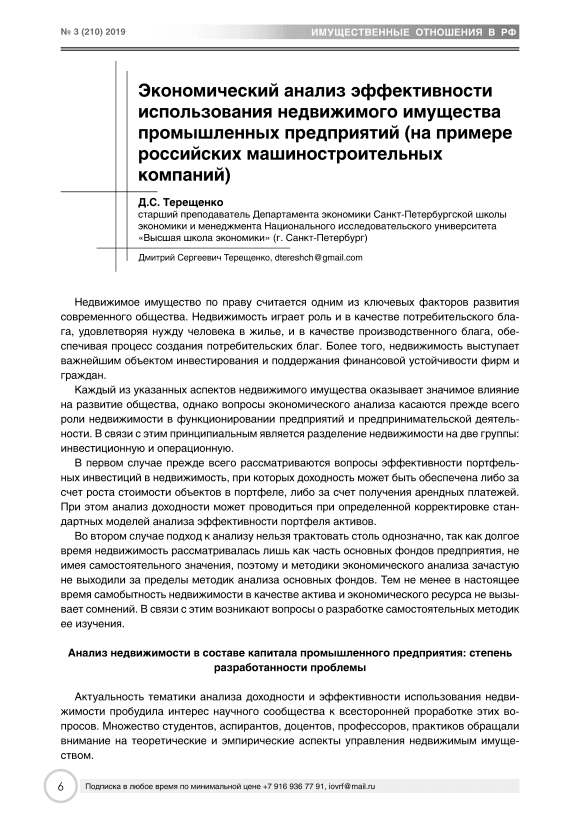 № 3 (210) 2019

ИМУЩЕСТВЕННЫЕ ОТНОШЕНИЯ В РФ

Экономический анализ эффективности использования недвижимого имущества промышленных предприятий (на примере российских машиностроительных компаний)

Д.С. Терещенко
старший преподаватель Департамента экономики Санкт-Петербургской школы экономики и менеджмента Национального исследовательского университета «Высшая школа экономики» (г. Санкт-Петербург)

Дмитрий Сергеевич Терещенко, dtereshch@gmail.com

Недвижимое имущество по праву считается одним из ключевых факторов развития современного общества. Недвижимость играет роль и в качестве потребительского блага, удовлетворяя нужду человека в жилье, и в качестве производственного блага, обеспечивая процесс создания потребительских благ. Более того, недвижимость выступает важнейшим объектом инвестирования и поддержания финансовой устойчивости фирм и граждан.

Каждый из указанных аспектов недвижимого имущества оказывает значимое влияние на развитие общества, однако вопросы экономического анализа касаются прежде всего роли недвижимости в функционировании предприятий и предпринимательской деятельности. В связи с этим принципиальным является разделение недвижимости на две группы: инвестиционную и операционную.

В первом случае прежде всего рассматриваются вопросы эффективности портфельных инвестиций в недвижимость, при которых доходность может быть обеспечена либо за счет роста стоимости объектов в портфеле, либо за счет получения арендных платежей. При этом анализ доходности может проводиться при определенной корректировке стандартных моделей анализа эффективности портфеля активов.

Во втором случае подход к анализу нельзя трактовать столь однозначно, так как долгое время недвижимость рассматривалась лишь как часть основных фондов предприятия, не имея самостоятельного значения, поэтому и методики экономического анализа зачастую не выходили за пределы методик анализа основных фондов. Тем не менее в настоящее время самобытность недвижимости в качестве актива и экономического ресурса не вызывает сомнений. В связи с этим возникают вопросы о разработке самостоятельных методик ее изучения.

Анализ недвижимости в составе капитала промышленного предприятия: степень разработанности проблемы

Актуальность тематики анализа доходности и эффективности использования недвижимости пробудила интерес научного сообщества к всесторонней проработке этих вопросов. Множество студентов, аспирантов, доцентов, профессоров, практиков обращали внимание на теоретические и эмпирические аспекты управления недвижимым имуществом.

6

Подписка в любое время по минимальной цене +7 916 936 77 91, iovrf@mail.ru